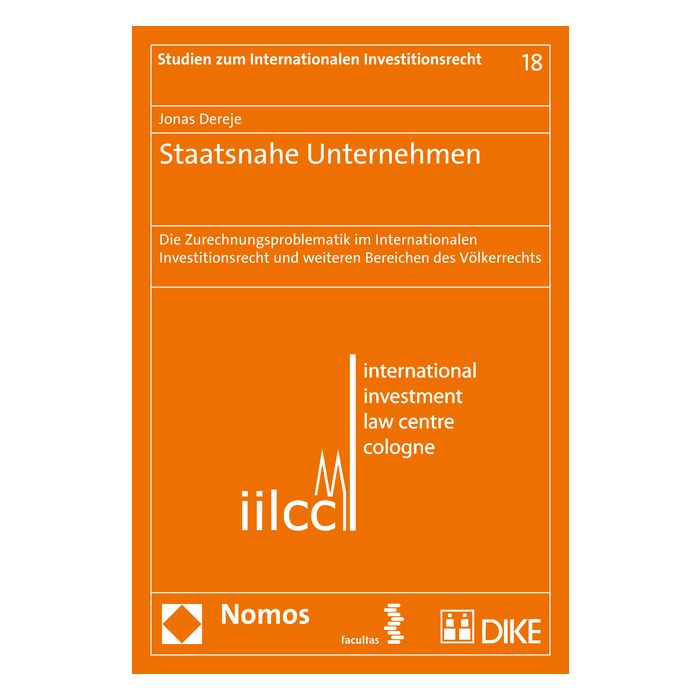 Studien zum Internationalen Investitionsrecht 18

Jonas Dereje

Staatsnahe Unternehmen

Die Zurechnungsproblematik im Internationalen Investitionsrecht und weiteren Bereichen des Völkerrechts

international
investment
law centre
cologne

iilcc

Nomos

facultas

DIKE